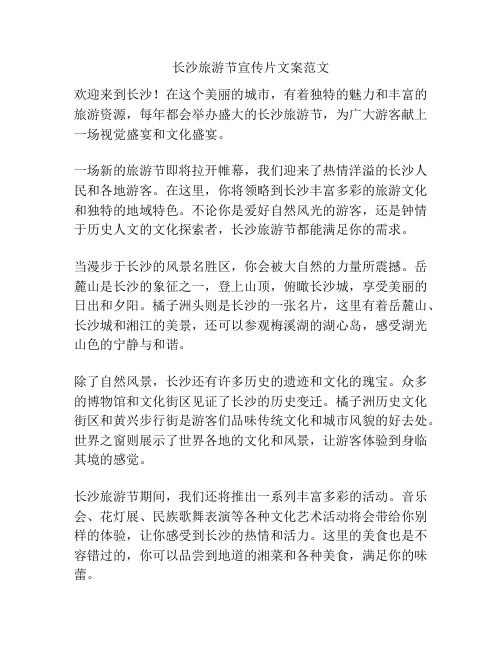 长沙旅游节宣传片文案范文

欢迎来到长沙！在这个美丽的城市，有着独特的魅力和丰富的旅游资源，每年都会举办盛大的长沙旅游节，为广大游客献上一场视觉盛宴和文化盛宴。

一场新的旅游节即将拉开帷幕，我们迎来了热情洋溢的长沙人民和各地游客。在这里，你将领略到长沙丰富多彩的旅游文化和独特的地域特色。不论你是爱好自然风光的游客，还是钟情于历史人文的文化探索者，长沙旅游节都能满足你的需求。

当漫步于长沙的风景名胜区，你会被大自然的力量所震撼。岳麓山是长沙的象征之一，登上山顶，俯瞰长沙城，享受美丽的日出和夕阳。橘子洲头则是长沙的一张名片，这里有着岳麓山、长沙城和湘江的美景，还可以参观梅溪湖的湖心岛，感受湖光山色的宁静与和谐。

除了自然风景，长沙还有许多历史的遗迹和文化的瑰宝。众多的博物馆和文化街区见证了长沙的历史变迁。橘子洲历史文化街区和黄兴步行街是游客们品味传统文化和城市风貌的好去处。世界之窗则展示了世界各地的文化和风景，让游客体验到身临其境的感觉。

长沙旅游节期间，我们还将推出一系列丰富多彩的活动。音乐会、花灯展、民族歌舞表演等各种文化艺术活动将会带给你别样的体验，让你感受到长沙的热情和活力。这里的美食也是不容错过的，你可以品尝到地道的湘菜和各种美食，满足你的味蕾。